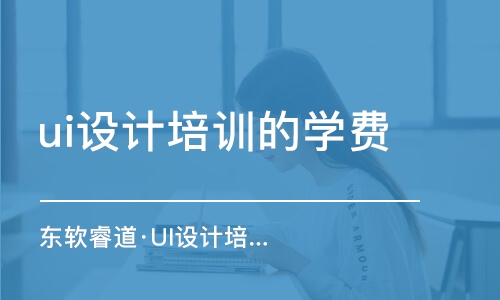 ui设计培训的学费

东软睿道·UI设计培...

UNDER ARMOUR